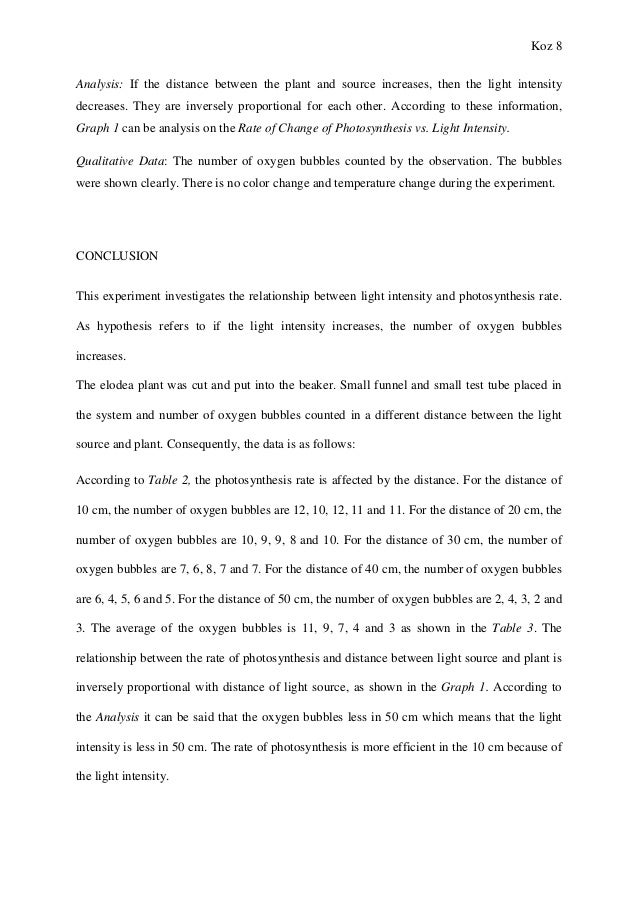 Koz 8

Analysis: If the distance between the plant and source increases, then the light intensity decreases. They are inversely proportional for each other. According to these information, Graph 1 can be analysis on the Rate of Change of Photosynthesis vs. Light Intensity.

Qualitative Data: The number of oxygen bubbles counted by the observation. The bubbles were shown clearly. There is no color change and temperature change during the experiment.

CONCLUSION

This experiment investigates the relationship between light intensity and photosynthesis rate. As hypothesis refers to if the light intensity increases, the number of oxygen bubbles increases.

The elodea plant was cut and put into the beaker. Small funnel and small test tube placed in the system and number of oxygen bubbles counted in a different distance between the light source and plant. Consequently, the data is as follows:

According to Table 2, the photosynthesis rate is affected by the distance. For the distance of 10 cm, the number of oxygen bubbles are 12, 10, 12, 11 and 11. For the distance of 20 cm, the number of oxygen bubbles are 10, 9, 9, 8 and 10. For the distance of 30 cm, the number of oxygen bubbles are 7, 6, 8, 7 and 7. For the distance of 40 cm, the number of oxygen bubbles are 6, 4, 5, 6 and 5. For the distance of 50 cm, the number of oxygen bubbles are 2, 4, 3, 2 and 3. The average of the oxygen bubbles is 11, 9, 7, 4 and 3 as shown in the Table 3. The relationship between the rate of photosynthesis and distance between light source and plant is inversely proportional with distance of light source, as shown in the Graph 1. According to the Analysis it can be said that the oxygen bubbles less in 50 cm which means that the light intensity is less in 50 cm. The rate of photosynthesis is more efficient in the 10 cm because of the light intensity.